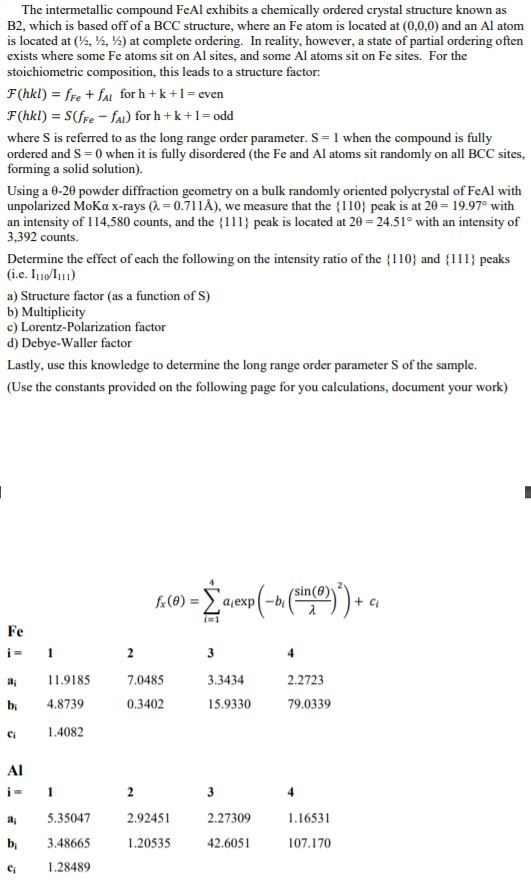 The intermetallic compound FeAl exhibits a chemically ordered crystal structure known as B2, which is based off of a BCC structure, where an Fe atom is located at (0,0,0) and an Al atom is located at (½, ½, ½) at complete ordering. In reality, however, a state of partial ordering often exists where some Fe atoms sit on Al sites, and some Al atoms sit on Fe sites. For the stoichiometric composition, this leads to a structure factor:

$F(hkl) = f_{Fe} + f_{Al}$ for h + k + l = even

$F(hkl) = S(f_{Fe} - f_{Al})$ for h + k + l = odd

where S is referred to as the long range order parameter. S = 1 when the compound is fully ordered and S = 0 when it is fully disordered (the Fe and Al atoms sit randomly on all BCC sites, forming a solid solution).

Using a θ-2θ powder diffraction geometry on a bulk randomly oriented polycrystal of FeAl with unpolarized MoKα x-rays (λ = 0.711Å), we measure that the {110} peak is at 2θ = 19.97° with an intensity of 114,580 counts, and the {111} peak is located at 2θ = 24.51° with an intensity of 3,392 counts.

Determine the effect of each the following on the intensity ratio of the {110} and {111} peaks (i.e. $I_{110}/I_{111}$)

a) Structure factor (as a function of S)
b) Multiplicity
c) Lorentz-Polarization factor
d) Debye-Waller factor

Lastly, use this knowledge to determine the long range order parameter S of the sample.

(Use the constants provided on the following page for you calculations, document your work)

$f_x(\theta) = \sum_{i=1}^{4} a_i \exp\left(-b_i \left(\frac{\sin(\theta)}{\lambda}\right)^2\right) + c_i$

Fe

| i = | 1 | 2 | 3 | 4 |
|---|---|---|---|---|
| $a_i$ | 11.9185 | 7.0485 | 3.3434 | 2.2723 |
| $b_i$ | 4.8739 | 0.3402 | 15.9330 | 79.0339 |
| $c_i$ | 1.4082 | | | |

Al

| i = | 1 | 2 | 3 | 4 |
|---|---|---|---|---|
| $a_i$ | 5.35047 | 2.92451 | 2.27309 | 1.16531 |
| $b_i$ | 3.48665 | 1.20535 | 42.6051 | 107.170 |
| $c_i$ | 1.28489 | | | |